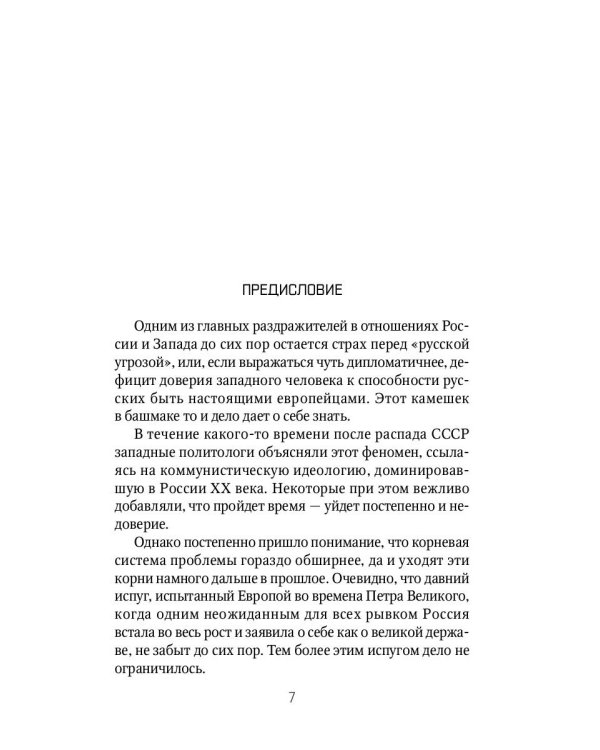 ПРЕДИСЛОВИЕ

Одним из главных раздражителей в отношениях России и Запада до сих пор остается страх перед «русской угрозой», или, если выражаться чуть дипломатичнее, дефицит доверия западного человека к способности русских быть настоящими европейцами. Этот камешек в башмаке то и дело дает о себе знать.

В течение какого-то времени после распада СССР западные политологи объясняли этот феномен, ссылаясь на коммунистическую идеологию, доминировавшую в России XX века. Некоторые при этом вежливо добавляли, что пройдет время — уйдет постепенно и недоверие.

Однако постепенно пришло понимание, что корневая система проблемы гораздо обширнее, да и уходят эти корни намного дальше в прошлое. Очевидно, что давний испуг, испытанный Европой во времена Петра Великого, когда одним неожиданным для всех рывком Россия встала во весь рост и заявила о себе как о великой державе, не забыт до сих пор. Тем более этим испугом дело не ограничилось.

7